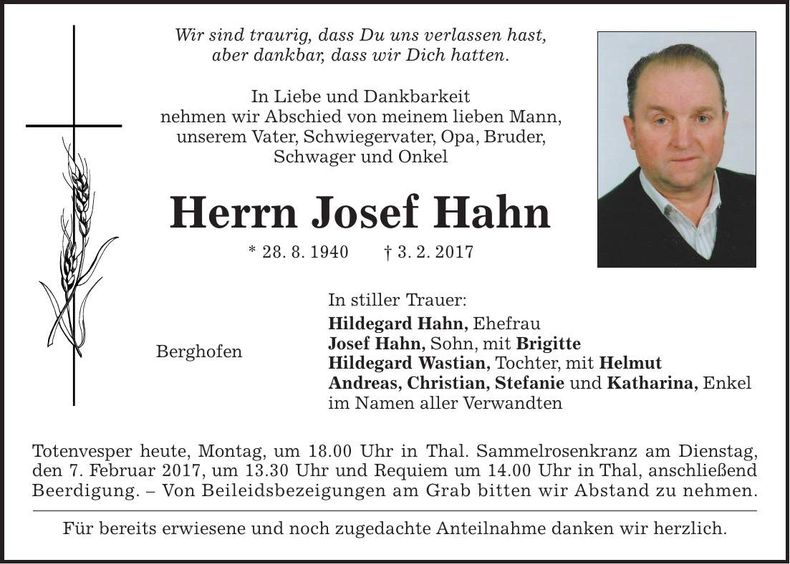 Wir sind traurig, dass Du uns verlassen hast,
aber dankbar, dass wir Dich hatten.

In Liebe und Dankbarkeit
nehmen wir Abschied von meinem lieben Mann,
unserem Vater, Schwiegervater, Opa, Bruder,
Schwager und Onkel

Herrn Josef Hahn

* 28. 8. 1940 † 3. 2. 2017

Berghofen

In stiller Trauer:
Hildegard Hahn, Ehefrau
Josef Hahn, Sohn, mit Brigitte
Hildegard Wastian, Tochter, mit Helmut
Andreas, Christian, Stefanie und Katharina, Enkel
im Namen aller Verwandten

Totenvesper heute, Montag, um 18.00 Uhr in Thal. Sammelrosenkranz am Dienstag, den 7. Februar 2017, um 13.30 Uhr und Requiem um 14.00 Uhr in Thal, anschließend Beerdigung. – Von Beileidsbezeigungen am Grab bitten wir Abstand zu nehmen.

Für bereits erwiesene und noch zugedachte Anteilnahme danken wir herzlich.